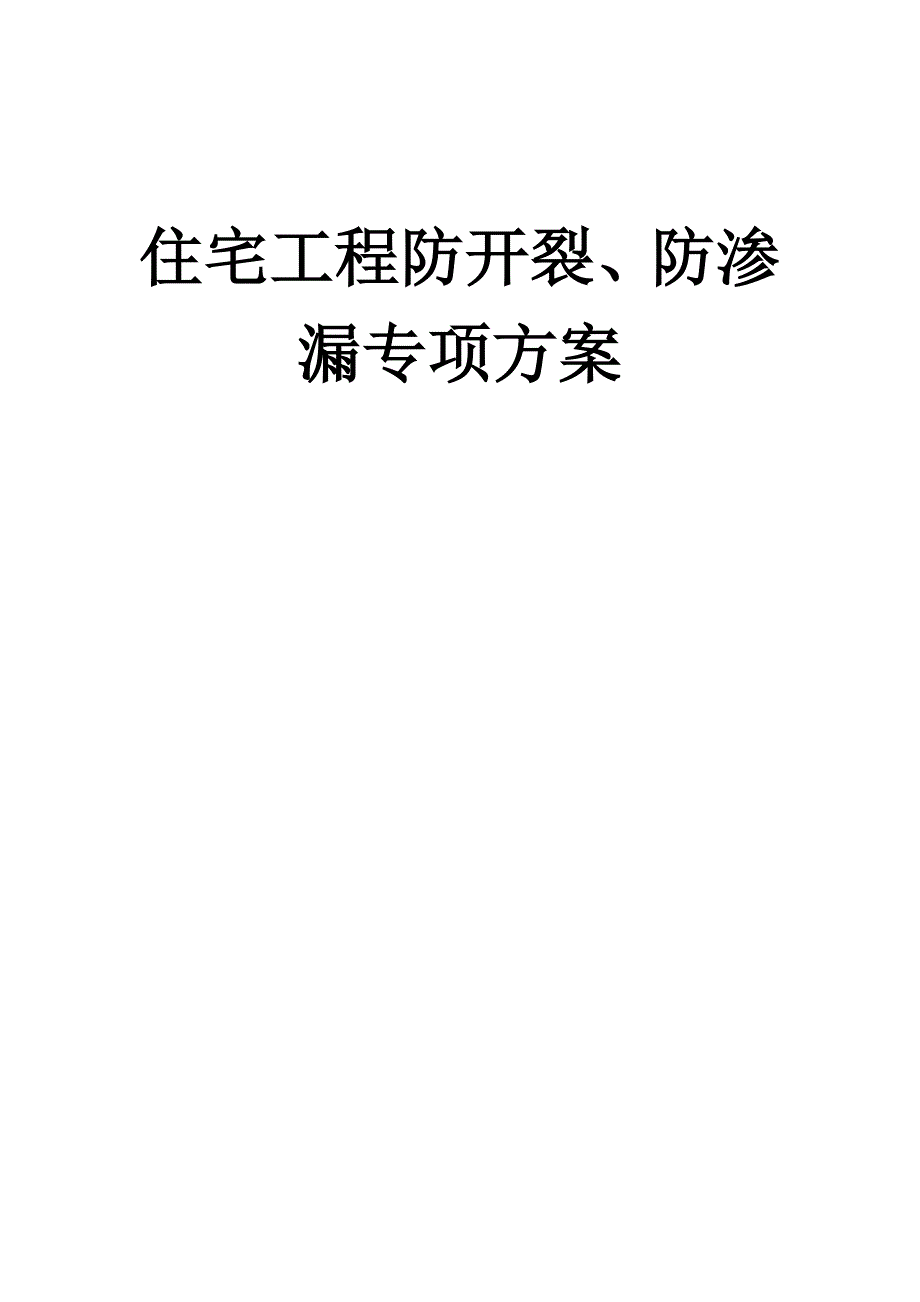 住宅工程防开裂、防渗漏专项方案